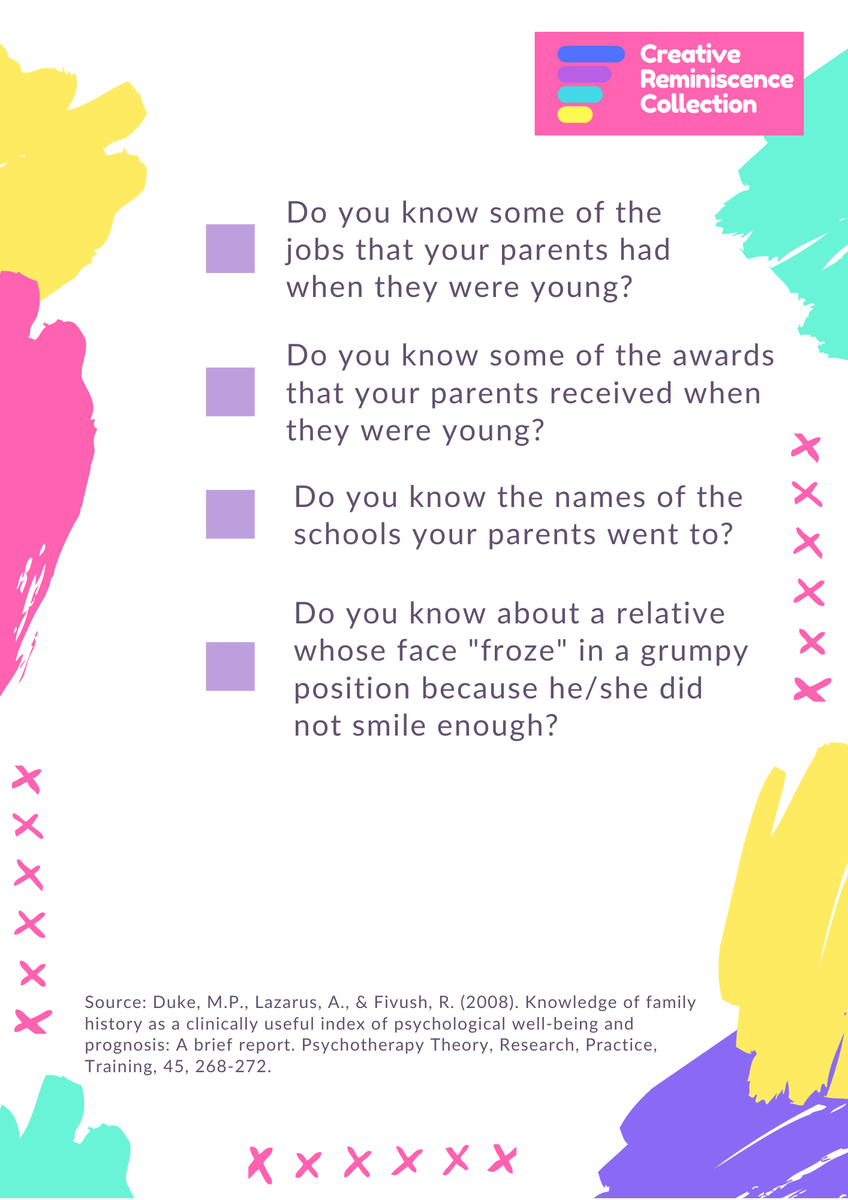 Creative Reminiscence Collection

Do you know some of the jobs that your parents had when they were young?

Do you know some of the awards that your parents received when they were young?

Do you know the names of the schools your parents went to?

Do you know about a relative whose face "froze" in a grumpy position because he/she did not smile enough?

Source: Duke, M.P., Lazarus, A., & Fivush, R. (2008). Knowledge of family history as a clinically useful index of psychological well-being and prognosis: A brief report. Psychotherapy Theory, Research, Practice, Training, 45, 268-272.